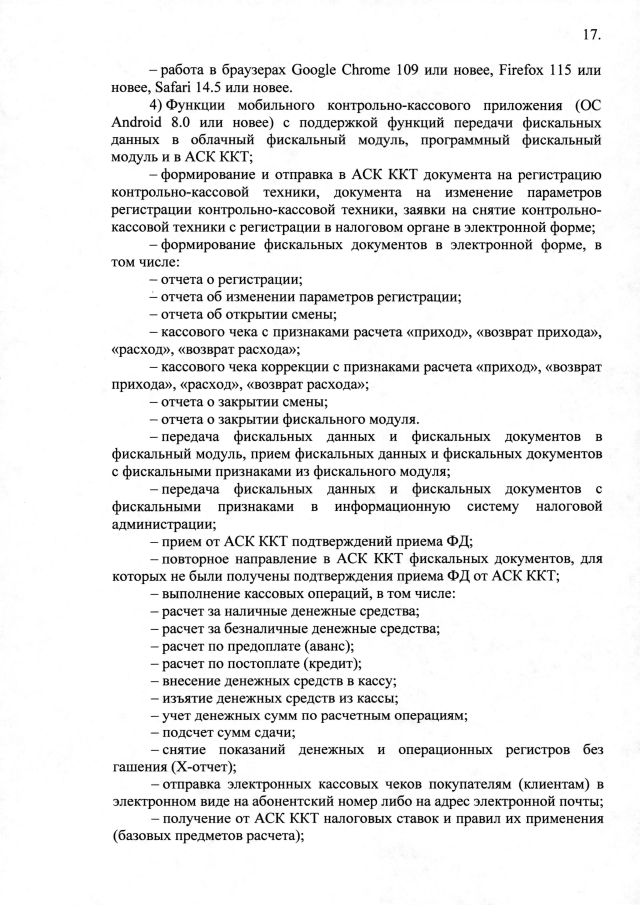 17.

– работа в браузерах Google Chrome 109 или новее, Firefox 115 или новее, Safari 14.5 или новее.

4) Функции мобильного контрольно-кассового приложения (ОС Android 8.0 или новее) с поддержкой функций передачи фискальных данных в облачный фискальный модуль, программный фискальный модуль и в АСК ККТ;

– формирование и отправка в АСК ККТ документа на регистрацию контрольно-кассовой техники, документа на изменение параметров регистрации контрольно-кассовой техники, заявки на снятие контрольно-кассовой техники с регистрации в налоговом органе в электронной форме;

– формирование фискальных документов в электронной форме, в том числе:

– отчета о регистрации;

– отчета об изменении параметров регистрации;

– отчета об открытии смены;

– кассового чека с признаками расчета «приход», «возврат прихода», «расход», «возврат расхода»;

– кассового чека коррекции с признаками расчета «приход», «возврат прихода», «расход», «возврат расхода»;

– отчета о закрытии смены;

– отчета о закрытии фискального модуля.

– передача фискальных данных и фискальных документов в фискальный модуль, прием фискальных данных и фискальных документов с фискальными признаками из фискального модуля;

– передача фискальных данных и фискальных документов с фискальными признаками в информационную систему налоговой администрации;

– прием от АСК ККТ подтверждений приема ФД;

– повторное направление в АСК ККТ фискальных документов, для которых не были получены подтверждения приема ФД от АСК ККТ;

– выполнение кассовых операций, в том числе:

– расчет за наличные денежные средства;

– расчет за безналичные денежные средства;

– расчет по предоплате (аванс);

– расчет по постоплате (кредит);

– внесение денежных средств в кассу;

– изъятие денежных средств из кассы;

– учет денежных сумм по расчетным операциям;

– подсчет сумм сдачи;

– снятие показаний денежных и операционных регистров без гашения (X-отчет);

– отправка электронных кассовых чеков покупателям (клиентам) в электронном виде на абонентский номер либо на адрес электронной почты;

– получение от АСК ККТ налоговых ставок и правил их применения (базовых предметов расчета);